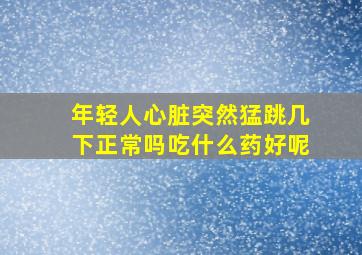 年轻人心脏突然猛跳几下正常吗吃什么药好呢